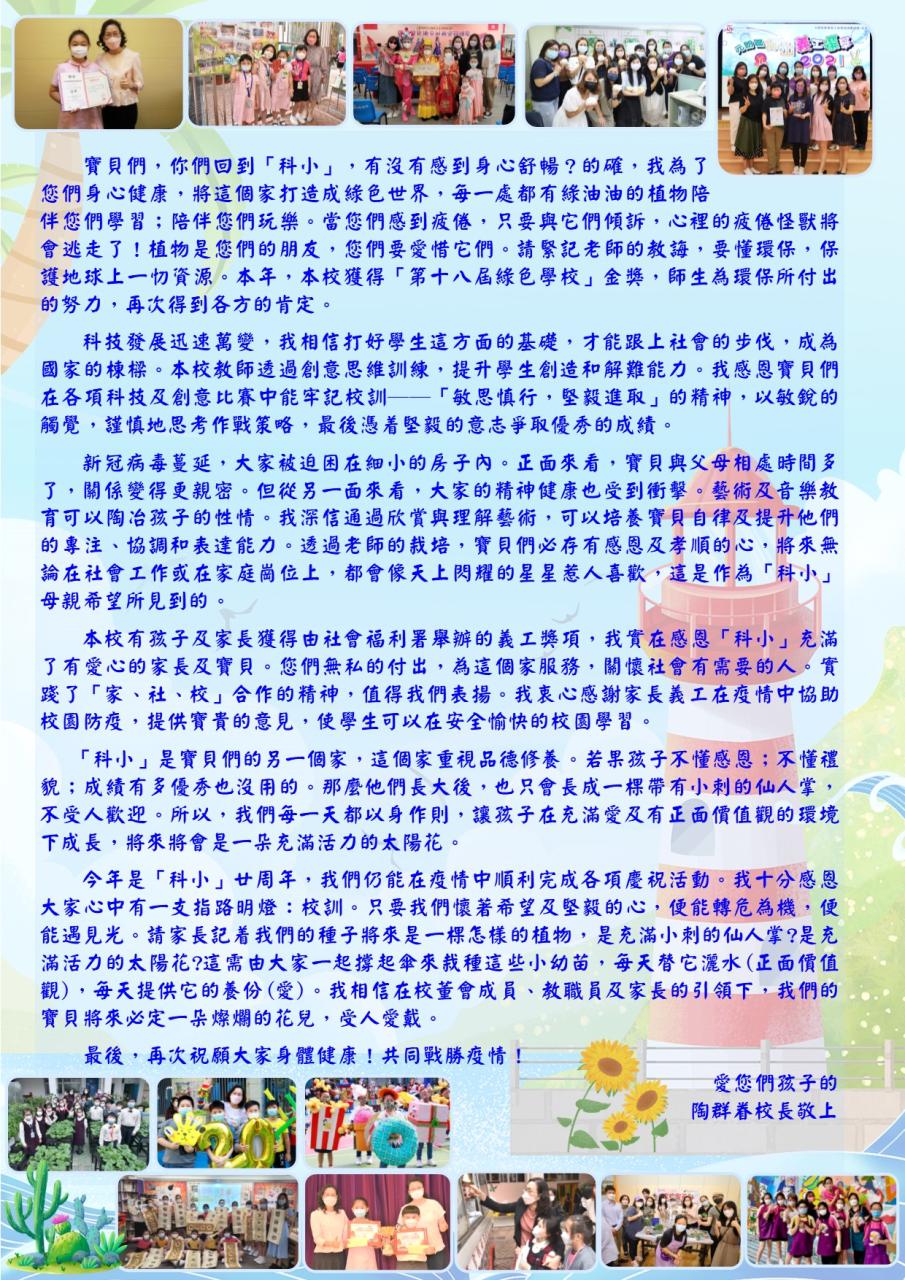 寶貝們，你們回到「科小」，有沒有感到身心舒暢？的確，我為了您們身心健康，將這個家打造成綠色世界，每一處都有綠油油的植物陪伴您們學習；陪伴您們玩樂。當您們感到疲倦，只要與它們傾訴，心裡的疲倦怪獸將會逃走了！植物是您們的朋友，您們要愛惜它們。請緊記老師的教誨，要懂環保，保護地球上一切資源。本年，本校獲得「第十八屆綠色學校」金獎，師生為環保所付出的努力，再次得到各方的肯定。

科技發展迅速萬變，我相信打好學生這方面的基礎，才能跟上社會的步伐，成為國家的棟樑。本校教師透過創意思維訓練，提升學生創造和解難能力。我感恩寶貝們在各項科技及創意比賽中能牢記校訓——「敏思慎行，堅毅進取」的精神，以敏銳的觸覺，謹慎地思考作戰策略，最後憑着堅毅的意志爭取優秀的成績。

新冠病毒蔓延，大家被迫困在細小的房子內。正面來看，寶貝與父母相處時間多了，關係變得更親密。但從另一面來看，大家的精神健康也受到衝擊。藝術及音樂教育可以陶冶孩子的性情。我深信通過欣賞與理解藝術，可以培養寶貝自律及提升他們的專注、協調和表達能力。透過老師的栽培，寶貝們必存有感恩及孝順的心，將來無論在社會工作或在家庭崗位上，都會像天上閃耀的星星惹人喜歡，這是作為「科小」母親希望所見到的。

本校有孩子及家長獲得由社會福利署舉辦的義工獎項，我實在感恩「科小」充滿了有愛心的家長及寶貝。您們無私的付出，為這個家服務，關懷社會有需要的人。實踐了「家、社、校」合作的精神，值得我們表揚。我衷心感謝家長義工在疫情中協助校園防疫，提供寶貴的意見，使學生可以在安全愉快的校園學習。

「科小」是寶貝們的另一個家，這個家重視品德修養。若果孩子不懂感恩；不懂禮貌；成績有多優秀也沒用的。那麼他們長大後，也只會長成一棵帶有小刺的仙人掌，不受人歡迎。所以，我們每一天都以身作則，讓孩子在充滿愛及有正面價值觀的環境下成長，將來將會是一朵充滿活力的太陽花。

今年是「科小」廿周年，我們仍能在疫情中順利完成各項慶祝活動。我十分感恩大家心中有一支指路明燈：校訓。只要我們懷著希望及堅毅的心，便能轉危為機，便能遇見光。請家長記着我們的種子將來是一棵怎樣的植物，是充滿小刺的仙人掌?是充滿活力的太陽花?這需由大家一起撐起傘來栽種這些小幼苗，每天替它灑水(正面價值觀)，每天提供它的養份(愛)。我相信在校董會成員、教職員及家長的引領下，我們的寶貝將來必定一朵燦爛的花兒，受人愛戴。

最後，再次祝願大家身體健康！共同戰勝疫情！

愛您們孩子的
陶群眷校長敬上